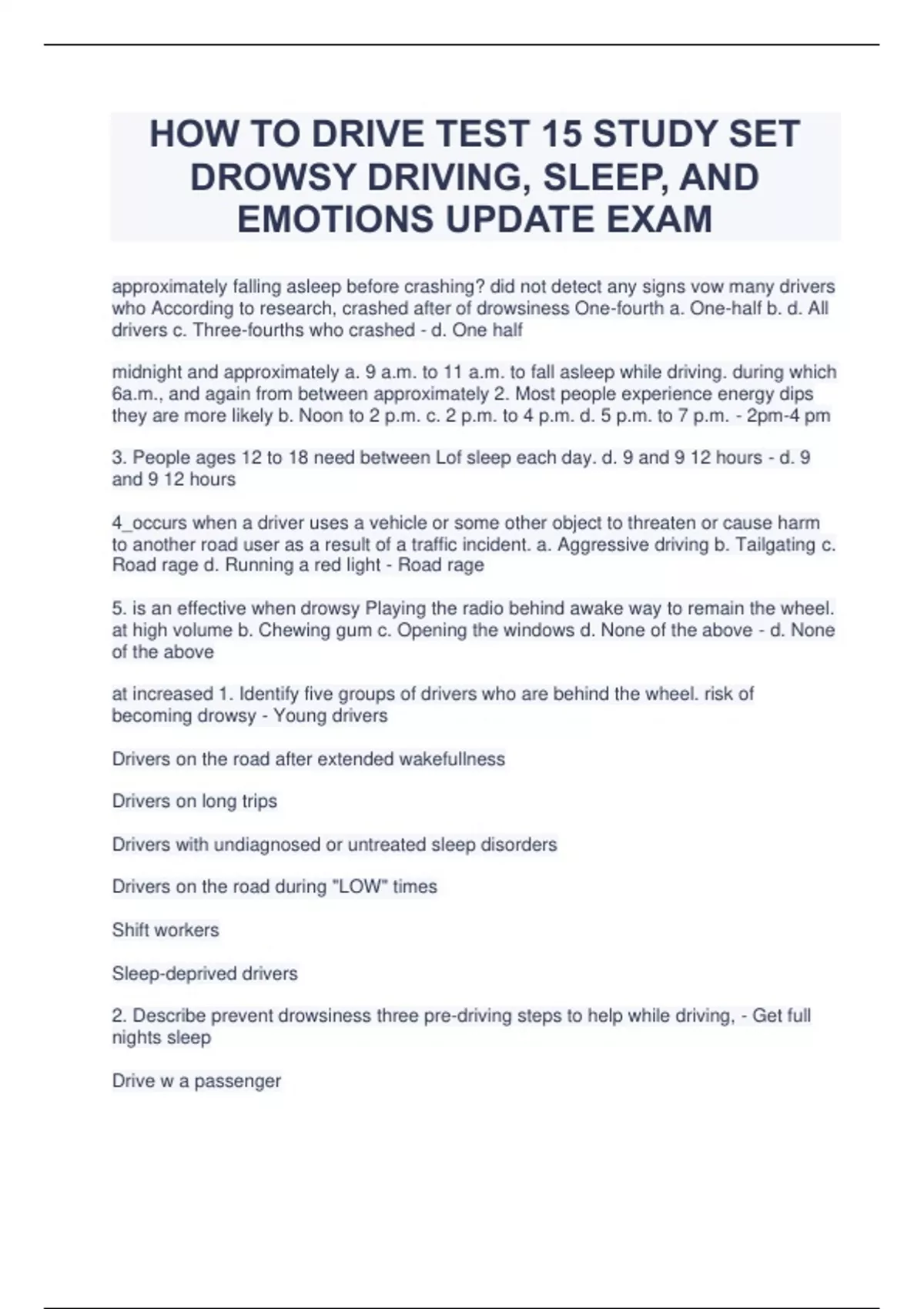 HOW TO DRIVE TEST 15 STUDY SET DROWSY DRIVING, SLEEP, AND EMOTIONS UPDATE EXAM

approximately falling asleep before crashing? did not detect any signs vow many drivers who According to research, crashed after of drowsiness One-fourth a. One-half b. d. All drivers c. Three-fourths who crashed - d. One half

midnight and approximately a. 9 a.m. to 11 a.m. to fall asleep while driving. during which 6a.m., and again from between approximately 2. Most people experience energy dips they are more likely b. Noon to 2 p.m. c. 2 p.m. to 4 p.m. d. 5 p.m. to 7 p.m. - 2pm-4 pm

3. People ages 12 to 18 need between Lof sleep each day. d. 9 and 9 12 hours - d. 9 and 9 12 hours

4_occurs when a driver uses a vehicle or some other object to threaten or cause harm to another road user as a result of a traffic incident. a. Aggressive driving b. Tailgating c. Road rage d. Running a red light - Road rage

5. is an effective when drowsy Playing the radio behind awake way to remain the wheel. at high volume b. Chewing gum c. Opening the windows d. None of the above - d. None of the above

at increased 1. Identify five groups of drivers who are behind the wheel. risk of becoming drowsy - Young drivers

Drivers on the road after extended wakefullness

Drivers on long trips

Drivers with undiagnosed or untreated sleep disorders

Drivers on the road during "LOW" times

Shift workers

Sleep-deprived drivers

2. Describe prevent drowsiness three pre-driving steps to help while driving, - Get full nights sleep

Drive w a passenger